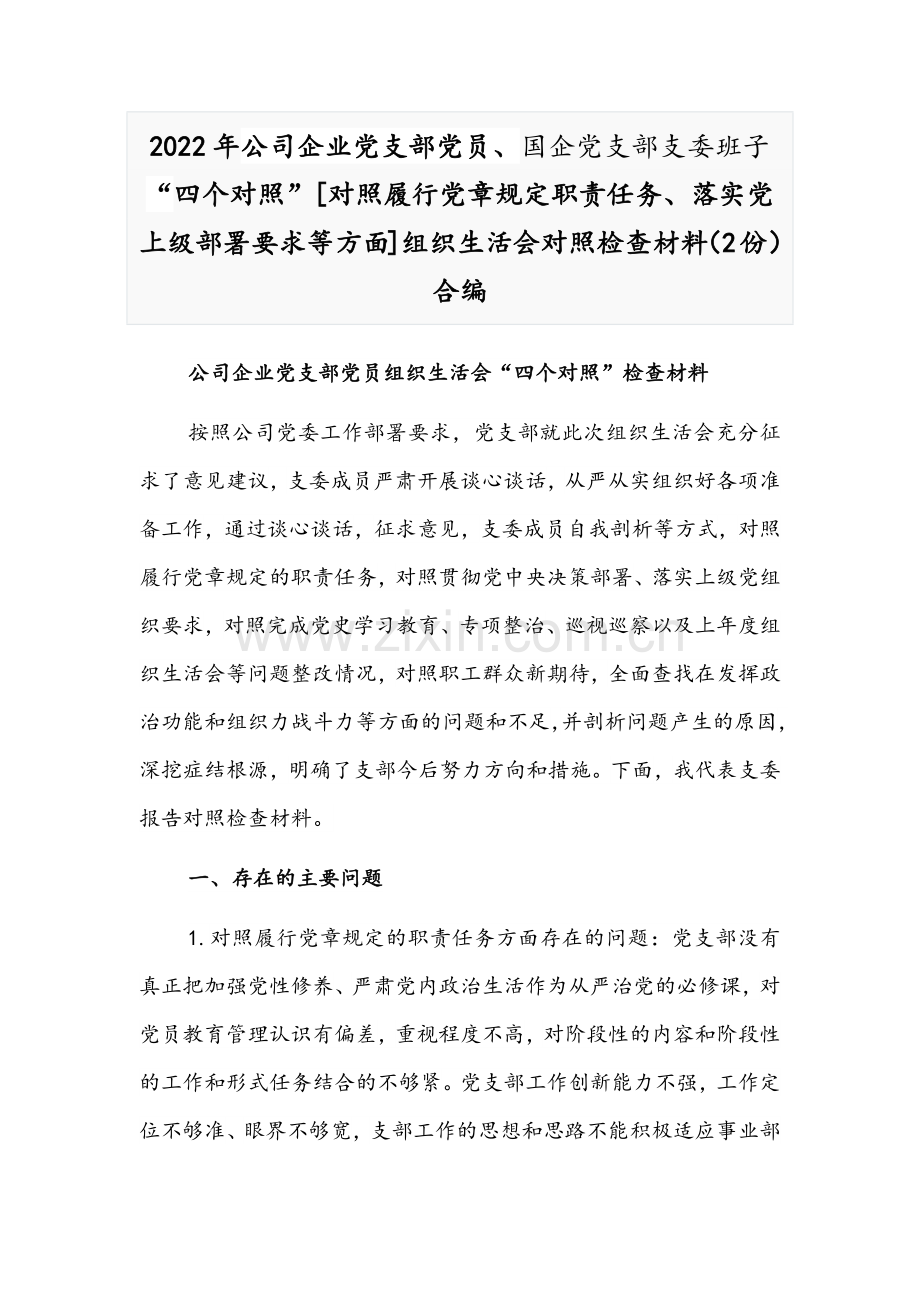 2022年公司企业党支部党员、国企党支部支委班子“四个对照”[对照履行党章规定职责任务、落实党上级部署要求等方面]组织生活会对照检查材料(2份)合编

公司企业党支部党员组织生活会“四个对照”检查材料

按照公司党委工作部署要求，党支部就此次组织生活会充分征求了意见建议，支委成员严肃开展谈心谈话，从严从实组织好各项准备工作，通过谈心谈话，征求意见，支委成员自我剖析等方式，对照履行党章规定的职责任务，对照贯彻党中央决策部署、落实上级党组织要求，对照完成党史学习教育、专项整治、巡视巡察以及上年度组织生活会等问题整改情况，对照职工群众新期待，全面查找在发挥政治功能和组织力战斗力等方面的问题和不足,并剖析问题产生的原因,深挖症结根源，明确了支部今后努力方向和措施。下面，我代表支委报告对照检查材料。

一、存在的主要问题

1.对照履行党章规定的职责任务方面存在的问题：党支部没有真正把加强党性修养、严肃党内政治生活作为从严治党的必修课，对党员教育管理认识有偏差，重视程度不高，对阶段性的内容和阶段性的工作和形式任务结合的不够紧。党支部工作创新能力不强，工作定位不够准、眼界不够宽，支部工作的思想和思路不能积极适应事业部

www.zixin.com.cn